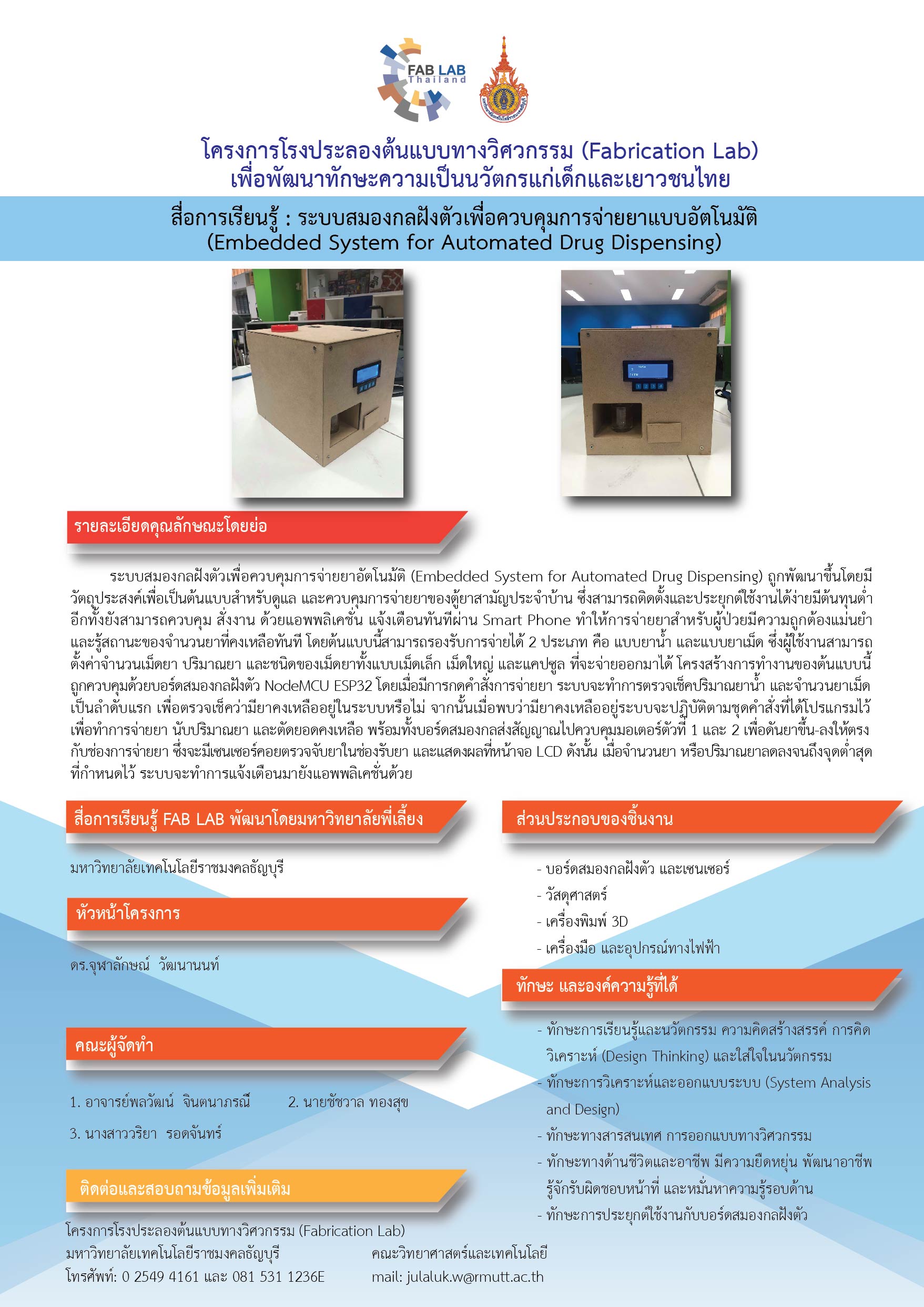 FAB LAB Thailand

โครงการโรงประลองต้นแบบทางวิศวกรรม (Fabrication Lab)
เพื่อพัฒนาทักษะความเป็นนวัตกรแก่เด็กและเยาวชนไทย

สื่อการเรียนรู้ : ระบบสมองกลฝังตัวเพื่อควบคุมการจ่ายยาแบบอัตโนมัติ
(Embedded System for Automated Drug Dispensing)

รายละเอียดคุณลักษณะโดยย่อ

ระบบสมองกลฝังตัวเพื่อควบคุมการจ่ายยาอัตโนมัติ (Embedded System for Automated Drug Dispensing) ถูกพัฒนาขึ้นโดยมีวัตถุประสงค์เพื่อเป็นต้นแบบสำหรับดูแล และควบคุมการจ่ายยาของตู้ยาสามัญประจำบ้าน ซึ่งสามารถติดตั้งและประยุกต์ใช้งานได้ง่ายมีต้นทุนต่ำ อีกทั้งยังสามารถควบคุม สั่งงาน ด้วยแอพพลิเคชั่น แจ้งเตือนทันทีผ่าน Smart Phone ทำให้การจ่ายยาสำหรับผู้ป่วยมีความถูกต้องแม่นยำ และรู้สถานะของจำนวนยาที่คงเหลือทันที โดยต้นแบบนี้สามารถรองรับการจ่ายได้ 2 ประเภท คือ แบบยาน้ำ และแบบยาเม็ด ซึ่งผู้ใช้งานสามารถตั้งค่าจำนวนเม็ดยา ปริมาณยา และชนิดของเม็ดยาทั้งแบบเม็ดเล็ก เม็ดใหญ่ และแคปซูล ที่จะจ่ายออกมาได้ โครงสร้างการทำงานของต้นแบบนี้ถูกควบคุมด้วยบอร์ดสมองกลฝังตัว NodeMCU ESP32 โดยเมื่อมีการกดคำสั่งการจ่ายยา ระบบจะทำการตรวจเช็คปริมาณยาน้ำ และจำนวนยาเม็ดเป็นลำดับแรก เพื่อตรวจเช็คว่ามียาคงเหลืออยู่ในระบบหรือไม่ จากนั้นเมื่อพบว่ามียาคงเหลืออยู่ระบบจะปฏิบัติตามชุดคำสั่งที่ได้โปรแกรมไว้ เพื่อทำการจ่ายยา นับปริมาณยา และตัดยอดคงเหลือ พร้อมทั้งบอร์ดสมองกลส่งสัญญาณไปควบคุมมอเตอร์ตัวที่ 1 และ 2 เพื่อดันยาขึ้น-ลงให้ตรงกับช่องการจ่ายยา ซึ่งจะมีเซนเซอร์คอยตรวจจับยาในช่องรับยา และแสดงผลที่หน้าจอ LCD ดังนั้น เมื่อจำนวนยา หรือปริมาณยาลดลงจนถึงจุดต่ำสุดที่กำหนดไว้ ระบบจะทำการแจ้งเตือนมายังแอพพลิเคชั่นด้วย

สื่อการเรียนรู้ FAB LAB พัฒนาโดยมหาวิทยาลัยพี่เลี้ยง

มหาวิทยาลัยเทคโนโลยีราชมงคลธัญบุรี

หัวหน้าโครงการ

ดร.จุฬาลักษณ์ วัฒนานนท์

คณะผู้จัดทำ

1. อาจารย์พลวัฒน์ จินตนาภรณี
2. นายชัชวาล ทองสุข
3. นางสาววริยา รอดจันทร์

ติดต่อและสอบถามข้อมูลเพิ่มเติม

โครงการโรงประลองต้นแบบทางวิศวกรรม (Fabrication Lab)
มหาวิทยาลัยเทคโนโลยีราชมงคลธัญบุรี คณะวิทยาศาสตร์และเทคโนโลยี
โทรศัพท์: 0 2549 4161 และ 081 531 1236E mail: julaluk.w@rmutt.ac.th

ส่วนประกอบของชิ้นงาน

- บอร์ดสมองกลฝังตัว และเซนเซอร์
- วัสดุศาสตร์
- เครื่องพิมพ์ 3D
- เครื่องมือ และอุปกรณ์ทางไฟฟ้า

ทักษะ และองค์ความรู้ที่ได้

- ทักษะการเรียนรู้และนวัตกรรม ความคิดสร้างสรรค์ การคิดวิเคราะห์ (Design Thinking) และใส่ใจในนวัตกรรม
- ทักษะการวิเคราะห์และออกแบบระบบ (System Analysis and Design)
- ทักษะทางสารสนเทศ การออกแบบทางวิศวกรรม
- ทักษะทางด้านชีวิตและอาชีพ มีความยืดหยุ่น พัฒนาอาชีพ รู้จักรับผิดชอบหน้าที่ และหมั่นหาความรู้รอบด้าน
- ทักษะการประยุกต์ใช้งานกับบอร์ดสมองกลฝังตัว